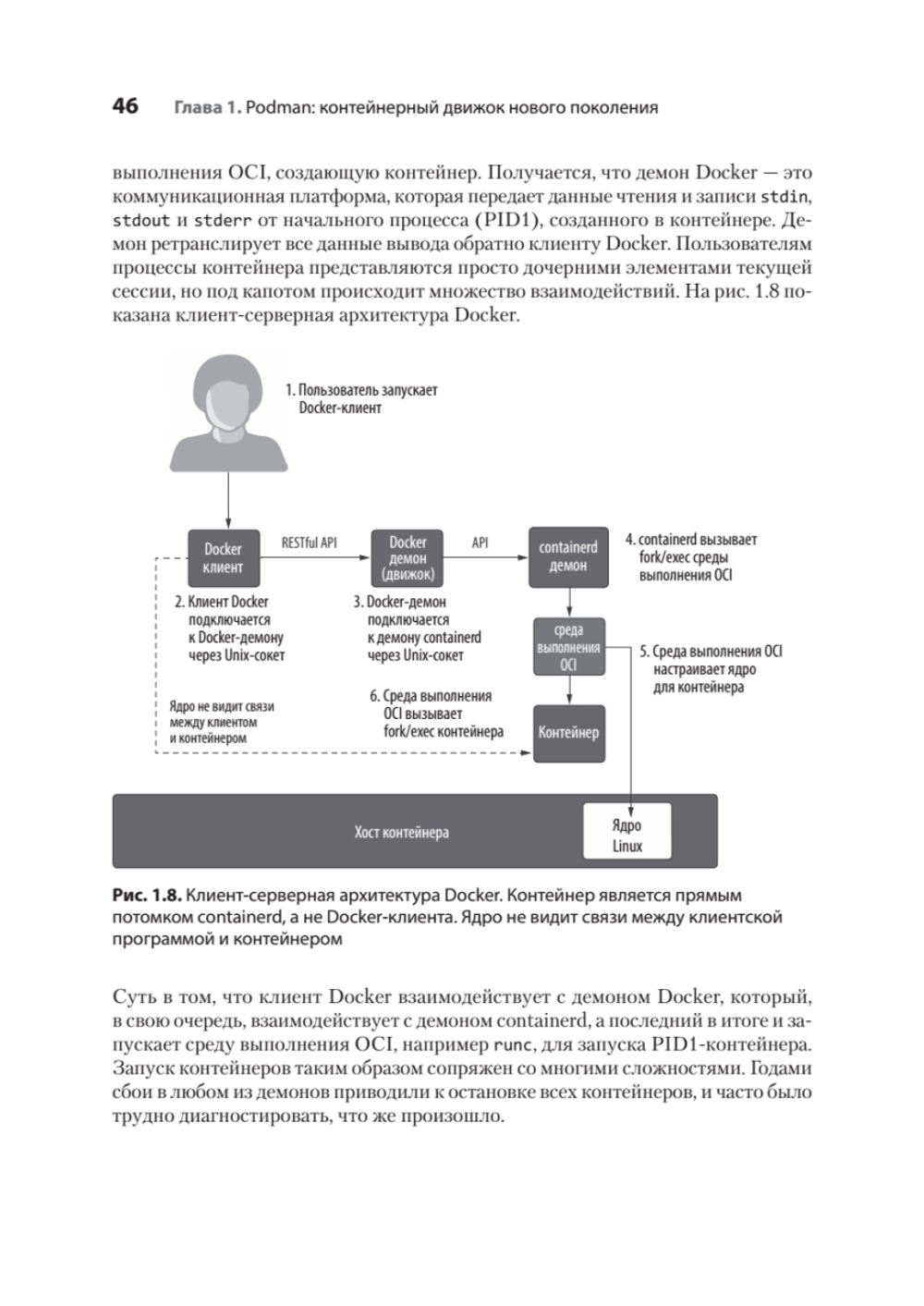 46 Глава 1. Podman: контейнерный движок нового поколения

выполнения OCI, создающую контейнер. Получается, что демон Docker — это коммуникационная платформа, которая передает данные чтения и записи stdin, stdout и stderr от начального процесса (PID1), созданного в контейнере. Демон ретранслирует все данные вывода обратно клиенту Docker. Пользователям процессы контейнера представляются просто дочерними элементами текущей сессии, но под капотом происходит множество взаимодействий. На рис. 1.8 показана клиент-серверная архитектура Docker.

1. Пользователь запускает Docker-клиент

Docker клиент

RESTful API

Docker демон (движок)

API

containerd демон

4. containerd вызывает fork/exec среды выполнения OCI

2. Клиент Docker подключается к Docker-демону через Unix-сокет

3. Docker-демон подключается к демону containerd через Unix-сокет

среда выполнения OCI

5. Среда выполнения OCI настраивает ядро для контейнера

Ядро не видит связи между клиентом и контейнером

6. Среда выполнения OCI вызывает fork/exec контейнера

Контейнер

Хост контейнера

Ядро Linux

Рис. 1.8. Клиент-серверная архитектура Docker. Контейнер является прямым потомком containerd, а не Docker-клиента. Ядро не видит связи между клиентской программой и контейнером

Суть в том, что клиент Docker взаимодействует с демоном Docker, который, в свою очередь, взаимодействует с демоном containerd, а последний в итоге запускает среду выполнения OCI, например runc, для запуска PID1-контейнера. Запуск контейнеров таким образом сопряжен со многими сложностями. Годами сбои в любом из демонов приводили к остановке всех контейнеров, и часто было трудно диагностировать, что же произошло.